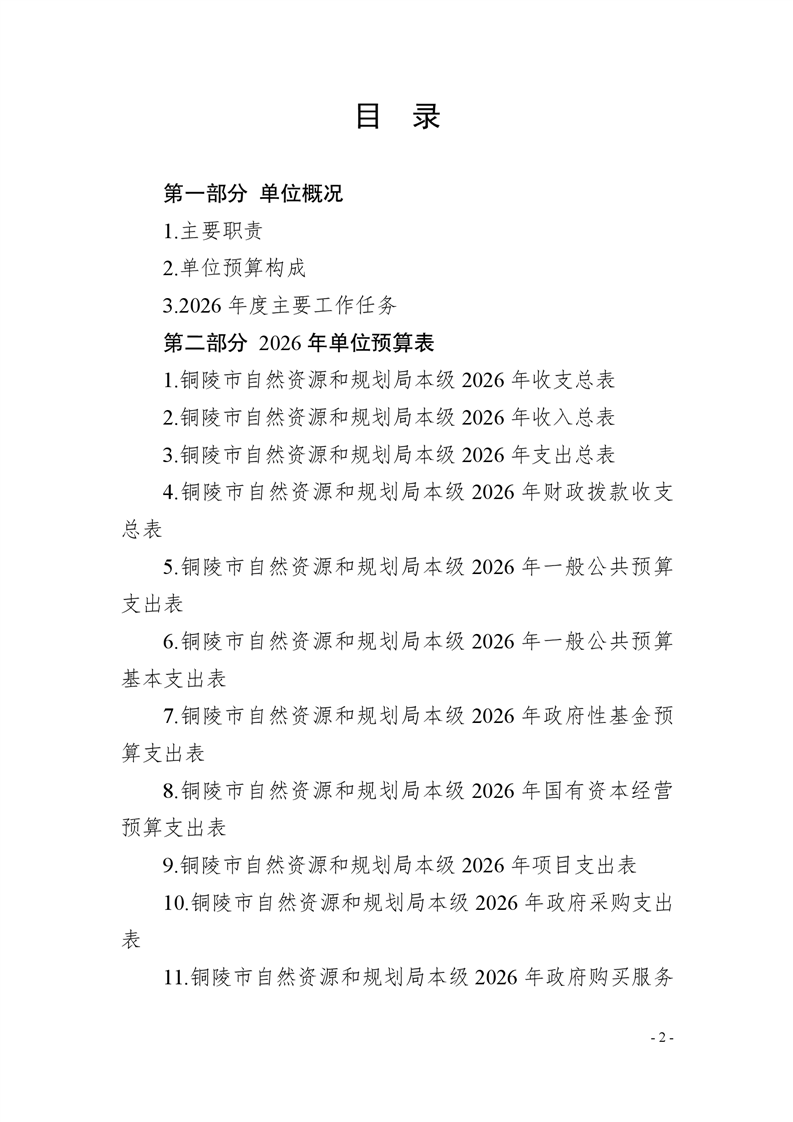 目 录

第一部分 单位概况

1.主要职责

2.单位预算构成

3.2026 年度主要工作任务

第二部分 2026 年单位预算表

1.铜陵市自然资源和规划局本级 2026 年收支总表

2.铜陵市自然资源和规划局本级 2026 年收入总表

3.铜陵市自然资源和规划局本级 2026 年支出总表

4.铜陵市自然资源和规划局本级 2026 年财政拨款收支总表

5.铜陵市自然资源和规划局本级 2026 年一般公共预算支出表

6.铜陵市自然资源和规划局本级 2026 年一般公共预算基本支出表

7.铜陵市自然资源和规划局本级 2026 年政府性基金预算支出表

8.铜陵市自然资源和规划局本级 2026 年国有资本经营预算支出表

9.铜陵市自然资源和规划局本级 2026 年项目支出表

10.铜陵市自然资源和规划局本级 2026 年政府采购支出表

11.铜陵市自然资源和规划局本级 2026 年政府购买服务

- 2 -